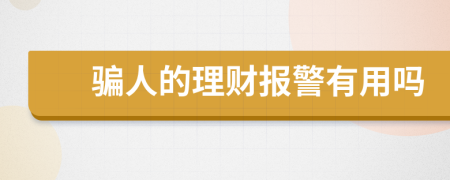 骗人的理财报警有用吗